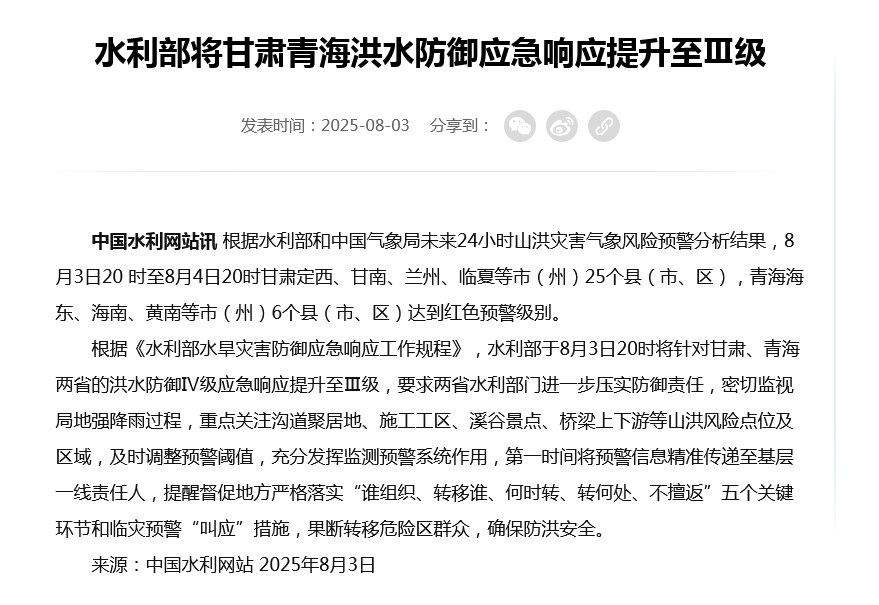 水利部将甘肃青海洪水防御应急响应提升至Ⅲ级

发表时间：2025-08-03　分享到：

中国水利网站讯 根据水利部和中国气象局未来24小时山洪灾害气象风险预警分析结果，8月3日20 时至8月4日20时甘肃定西、甘南、兰州、临夏等市（州）25个县（市、区），青海海东、海南、黄南等市（州）6个县（市、区）达到红色预警级别。

根据《水利部水旱灾害防御应急响应工作规程》，水利部于8月3日20时将针对甘肃、青海两省的洪水防御Ⅳ级应急响应提升至Ⅲ级，要求两省水利部门进一步压实防御责任，密切监视局地强降雨过程，重点关注沟道聚居地、施工工区、溪谷景点、桥梁上下游等山洪风险点位及区域，及时调整预警阈值，充分发挥监测预警系统作用，第一时间将预警信息精准传递至基层一线责任人，提醒督促地方严格落实“谁组织、转移谁、何时转、转何处、不擅返”五个关键环节和临灾预警“叫应”措施，果断转移危险区群众，确保防洪安全。

来源：中国水利网站 2025年8月3日